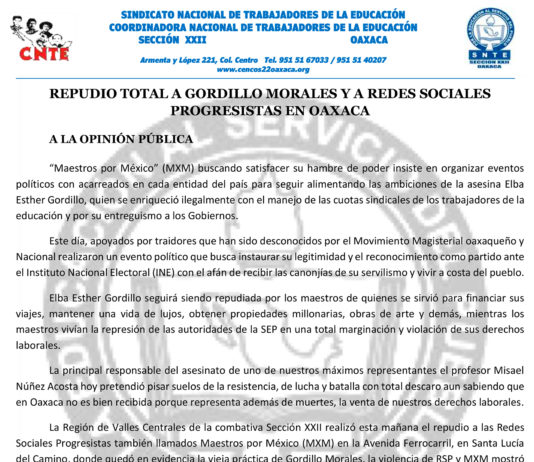 CNTE

SINDICATO NACIONAL DE TRABAJADORES DE LA EDUCACIÓN
COORDINADORA NACIONAL DE TRABAJADORES DE LA EDUCACIÓN
SECCIÓN XXII OAXACA

Armenta y López 221, Col. Centro Tel. 951 51 67033 / 951 51 40207
www.cencos22oaxaca.org

SNTE
SECCION XXII
OAXACA

REPUDIO TOTAL A GORDILLO MORALES Y A REDES SOCIALES PROGRESISTAS EN OAXACA

A LA OPINIÓN PÚBLICA

"Maestros por México" (MXM) buscando satisfacer su hambre de poder insiste en organizar eventos políticos con acarreados en cada entidad del país para seguir alimentando las ambiciones de la asesina Elba Esther Gordillo, quien se enriqueció ilegalmente con el manejo de las cuotas sindicales de los trabajadores de la educación y por su entreguismo a los Gobiernos.

Este día, apoyados por traidores que han sido desconocidos por el Movimiento Magisterial oaxaqueño y Nacional realizaron un evento político que busca instaurar su legitimidad y el reconocimiento como partido ante el Instituto Nacional Electoral (INE) con el afán de recibir las canonjías de su servilismo y vivir a costa del pueblo.

Elba Esther Gordillo seguirá siendo repudiada por los maestros de quienes se sirvió para financiar sus viajes, mantener una vida de lujos, obtener propiedades millonarias, obras de arte y demás, mientras los maestros vivían la represión de las autoridades de la SEP en una total marginación y violación de sus derechos laborales.

La principal responsable del asesinato de uno de nuestros máximos representantes el profesor Misael Núñez Acosta hoy pretendió pisar suelos de la resistencia, de lucha y batalla con total descaro aun sabiendo que en Oaxaca no es bien recibida porque representa además de muertes, la venta de nuestros derechos laborales.

La Región de Valles Centrales de la combativa Sección XXII realizó esta mañana el repudio a las Redes Sociales Progresistas también llamados Maestros por México (MXM) en la Avenida Ferrocarril, en Santa Lucía del Camino, donde quedó en evidencia la vieja práctica de Gordillo Morales, la violencia de RSP y MXM mostró